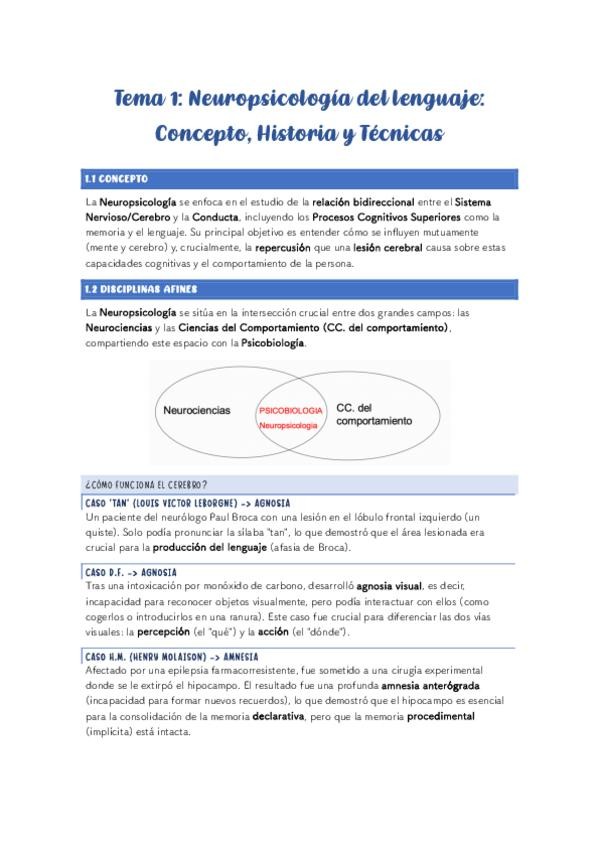 Tema 1: Neuropsicología del lenguaje: Concepto, Historia y Técnicas

1.1 CONCEPTO

La Neuropsicología se enfoca en el estudio de la relación bidireccional entre el Sistema Nervioso/Cerebro y la Conducta, incluyendo los Procesos Cognitivos Superiores como la memoria y el lenguaje. Su principal objetivo es entender cómo se influyen mutuamente (mente y cerebro) y, crucialmente, la repercusión que una lesión cerebral causa sobre estas capacidades cognitivas y el comportamiento de la persona.

1.2 DISCIPLINAS AFINES

La Neuropsicología se sitúa en la intersección crucial entre dos grandes campos: las Neurociencias y las Ciencias del Comportamiento (CC. del comportamiento), compartiendo este espacio con la Psicobiología.

Neurociencias
PSICOBIOLOGIA
Neuropsicologia
CC. del comportamiento

¿CÓMO FUNCIONA EL CEREBRO?

CASO 'TAN' (LOUIS VICTOR LEBORGNE) -> AGNOSIA
Un paciente del neurólogo Paul Broca con una lesión en el lóbulo frontal izquierdo (un quiste). Solo podía pronunciar la sílaba "tan", lo que demostró que el área lesionada era crucial para la producción del lenguaje (afasia de Broca).

CASO D.F. -> AGNOSIA
Tras una intoxicación por monóxido de carbono, desarrolló agnosia visual, es decir, incapacidad para reconocer objetos visualmente, pero podía interactuar con ellos (como cogerlos o introducirlos en una ranura). Este caso fue crucial para diferenciar las dos vías visuales: la percepción (el "qué") y la acción (el "dónde").

CASO H.M. (HENRY MOLAISON) -> AMNESIA
Afectado por una epilepsia farmacorresistente, fue sometido a una cirugía experimental donde se le extirpó el hipocampo. El resultado fue una profunda amnesia anterógrada (incapacidad para formar nuevos recuerdos), lo que demostró que el hipocampo es esencial para la consolidación de la memoria declarativa, pero que la memoria procedimental (implícita) está intacta.